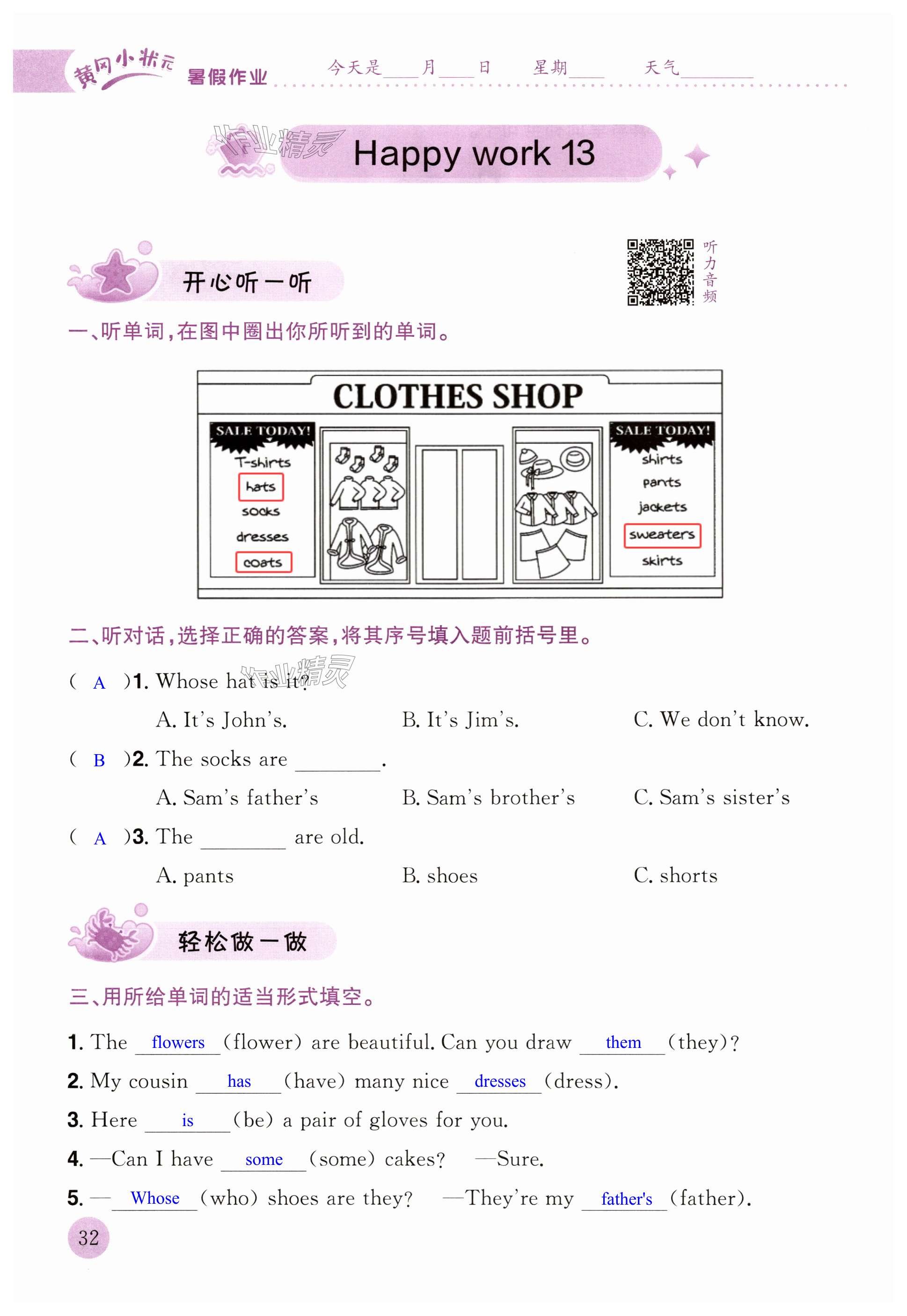 黄冈小状元 暑假作业 今天是____月____日 星期____ 天气____

Happy work 13

开心听一听

听力音频

一、听单词，在图中圈出你所听到的单词。

CLOTHES SHOP

SALE TODAY!
T-shirts
hats
socks
dresses
coats

SALE TODAY!
shirts
pants
jackets
sweaters
skirts

二、听对话，选择正确的答案，将其序号填入题前括号里。

( A )1. Whose hat is it?

A. It's John's. B. It's Jim's. C. We don't know.

( B )2. The socks are ____.

A. Sam's father's B. Sam's brother's C. Sam's sister's

( A )3. The ____ are old.

A. pants B. shoes C. shorts

轻松做一做

三、用所给单词的适当形式填空。

1. The flowers (flower) are beautiful. Can you draw them (they)?

2. My cousin has (have) many nice dresses (dress).

3. Here is (be) a pair of gloves for you.

4. —Can I have some (some) cakes? —Sure.

5. —Whose (who) shoes are they? —They're my father's (father).

32

作业精灵